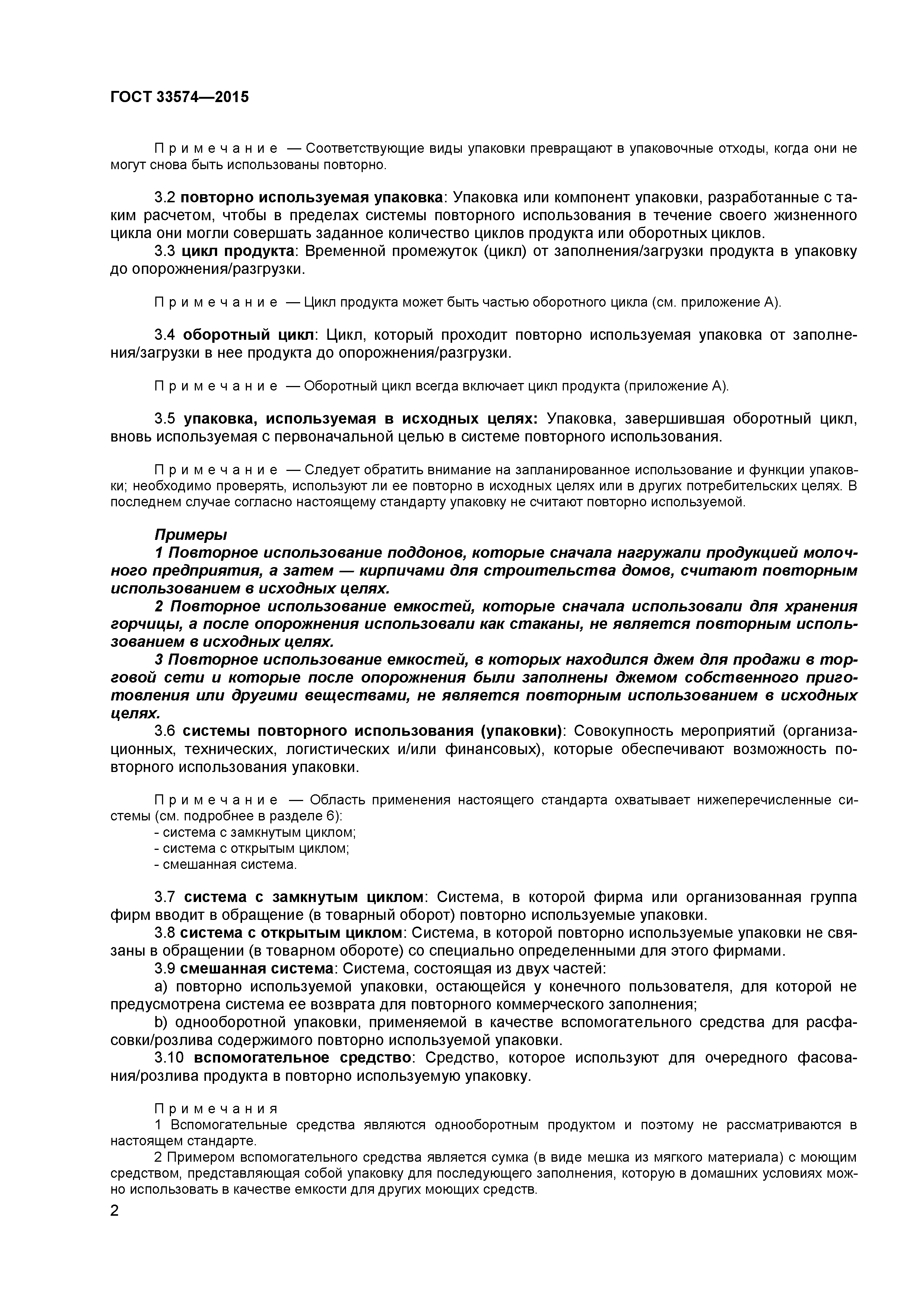 ГОСТ 33574—2015

Примечание — Соответствующие виды упаковки превращают в упаковочные отходы, когда они не могут снова быть использованы повторно.

3.2 повторно используемая упаковка: Упаковка или компонент упаковки, разработанные с таким расчетом, чтобы в пределах системы повторного использования в течение своего жизненного цикла они могли совершать заданное количество циклов продукта или оборотных циклов.

3.3 цикл продукта: Временной промежуток (цикл) от заполнения/загрузки продукта в упаковку до опорожнения/разгрузки.

Примечание — Цикл продукта может быть частью оборотного цикла (см. приложение А).

3.4 оборотный цикл: Цикл, который проходит повторно используемая упаковка от заполнения/загрузки в нее продукта до опорожнения/разгрузки.

Примечание — Оборотный цикл всегда включает цикл продукта (приложение А).

3.5 упаковка, используемая в исходных целях: Упаковка, завершившая оборотный цикл, вновь используемая с первоначальной целью в системе повторного использования.

Примечание — Следует обратить внимание на запланированное использование и функции упаковки; необходимо проверять, используют ли ее повторно в исходных целях или в других потребительских целях. В последнем случае согласно настоящему стандарту упаковку не считают повторно используемой.

Примеры

1 Повторное использование поддонов, которые сначала нагружали продукцией молочного предприятия, а затем — кирпичами для строительства домов, считают повторным использованием в исходных целях.

2 Повторное использование емкостей, которые сначала использовали для хранения горчицы, а после опорожнения использовали как стаканы, не является повторным использованием в исходных целях.

3 Повторное использование емкостей, в которых находился джем для продажи в торговой сети и которые после опорожнения были заполнены джемом собственного приготовления или другими веществами, не является повторным использованием в исходных целях.

3.6 системы повторного использования (упаковки): Совокупность мероприятий (организационных, технических, логистических и/или финансовых), которые обеспечивают возможность повторного использования упаковки.

Примечание — Область применения настоящего стандарта охватывает нижеперечисленные системы (см. подробнее в разделе 6):
- система с замкнутым циклом;
- система с открытым циклом;
- смешанная система.

3.7 система с замкнутым циклом: Система, в которой фирма или организованная группа фирм вводит в обращение (в товарный оборот) повторно используемые упаковки.

3.8 система с открытым циклом: Система, в которой повторно используемые упаковки не связаны в обращении (в товарном обороте) со специально определенными для этого фирмами.

3.9 смешанная система: Система, состоящая из двух частей:

a) повторно используемой упаковки, остающейся у конечного пользователя, для которой не предусмотрена система ее возврата для повторного коммерческого заполнения;

b) однооборотной упаковки, применяемой в качестве вспомогательного средства для расфасовки/розлива содержимого повторно используемой упаковки.

3.10 вспомогательное средство: Средство, которое используют для очередного фасования/розлива продукта в повторно используемую упаковку.

Примечания

1 Вспомогательные средства являются однооборотным продуктом и поэтому не рассматриваются в настоящем стандарте.

2 Примером вспомогательного средства является сумка (в виде мешка из мягкого материала) с моющим средством, представляющая собой упаковку для последующего заполнения, которую в домашних условиях можно использовать в качестве емкости для других моющих средств.

2